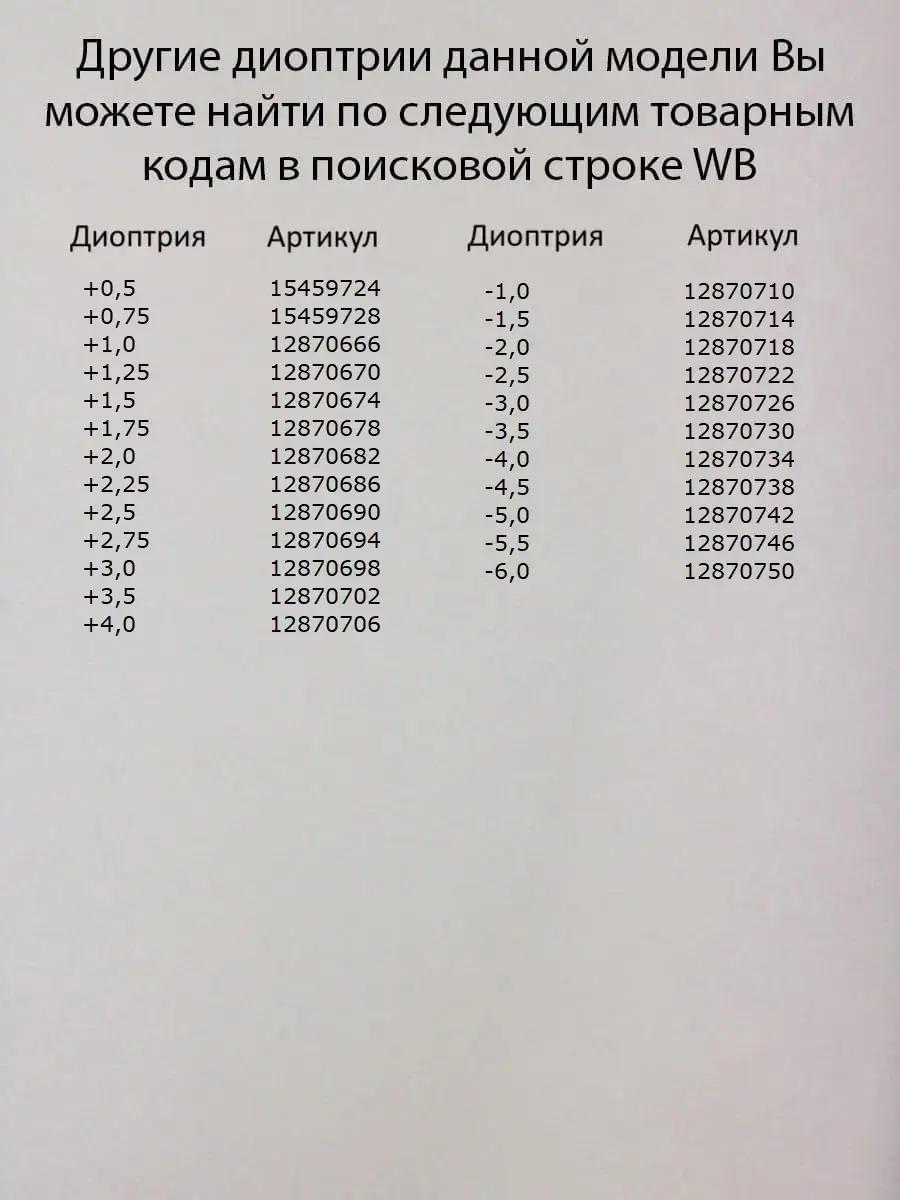 Другие диоптрии данной модели Вы можете найти по следующим товарным кодам в поисковой строке WB

| Диоптрия | Артикул |
|---|---|
| +0,5 | 15459724 |
| +0,75 | 15459728 |
| +1,0 | 12870666 |
| +1,25 | 12870670 |
| +1,5 | 12870674 |
| +1,75 | 12870678 |
| +2,0 | 12870682 |
| +2,25 | 12870686 |
| +2,5 | 12870690 |
| +2,75 | 12870694 |
| +3,0 | 12870698 |
| +3,5 | 12870702 |
| +4,0 | 12870706 |

| Диоптрия | Артикул |
|---|---|
| -1,0 | 12870710 |
| -1,5 | 12870714 |
| -2,0 | 12870718 |
| -2,5 | 12870722 |
| -3,0 | 12870726 |
| -3,5 | 12870730 |
| -4,0 | 12870734 |
| -4,5 | 12870738 |
| -5,0 | 12870742 |
| -5,5 | 12870746 |
| -6,0 | 12870750 |